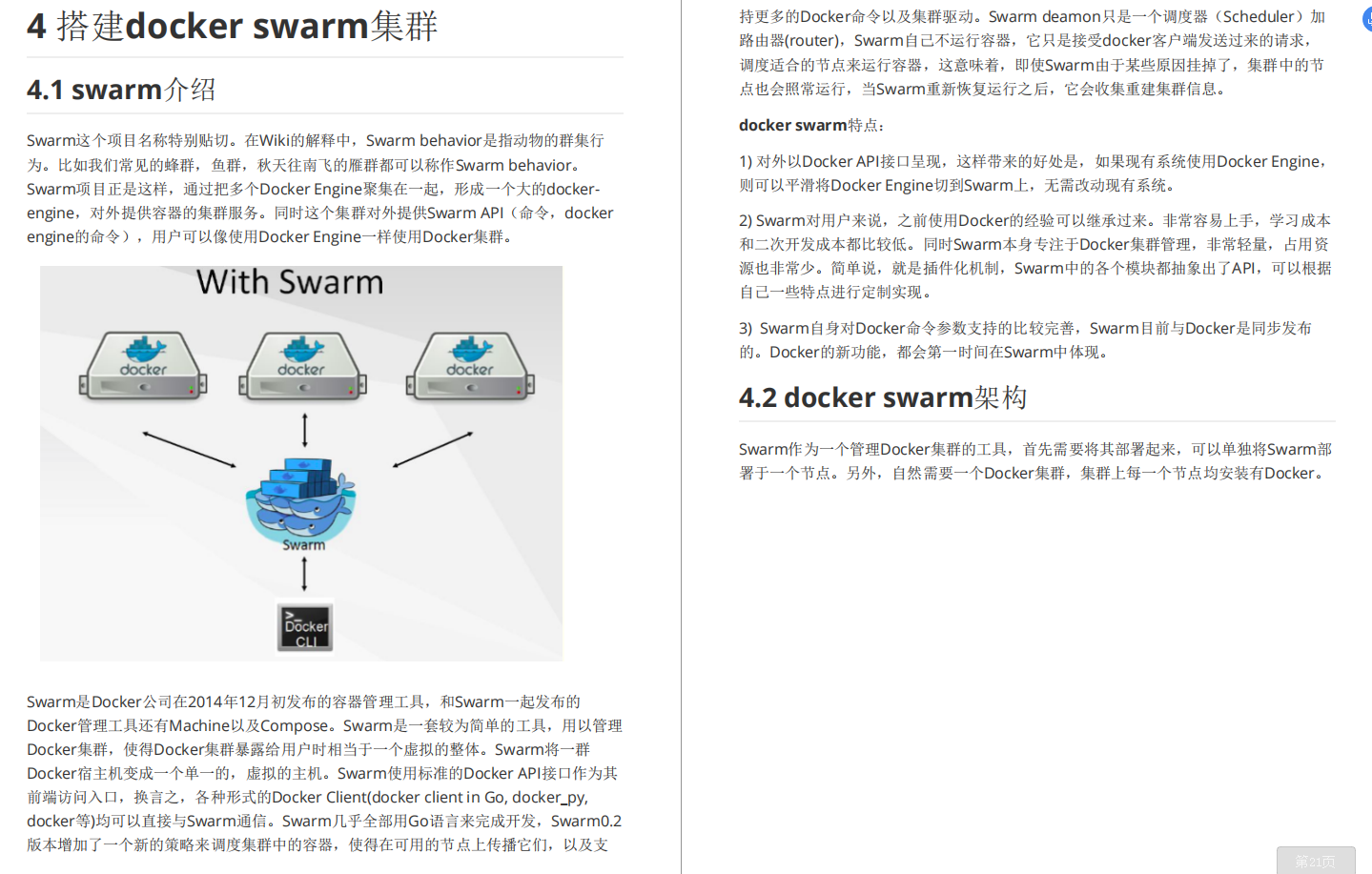 4 搭建docker swarm集群

4.1 swarm介绍

Swarm这个项目名称特别贴切。在Wiki的解释中，Swarm behavior是指动物的群集行为。比如我们常见的蜂群，鱼群，秋天往南飞的雁群都可以称作Swarm behavior。Swarm项目正是这样，通过把多个Docker Engine聚集在一起，形成一个大的docker-engine，对外提供容器的集群服务。同时这个集群对外提供Swarm API（命令，docker engine的命令），用户可以像使用Docker Engine一样使用Docker集群。

With Swarm

docker

docker

docker

Swarm

Docker CLI

Swarm是Docker公司在2014年12月初发布的容器管理工具，和Swarm一起发布的Docker管理工具还有Machine以及Compose。Swarm是一套较为简单的工具，用以管理Docker集群，使得Docker集群暴露给用户时相当于一个虚拟的整体。Swarm将一群Docker宿主机变成一个单一的，虚拟的主机。Swarm使用标准的Docker API接口作为其前端访问入口，换言之，各种形式的Docker Client(docker client in Go, docker_py, docker等)均可以直接与Swarm通信。Swarm几乎全部用Go语言来完成开发，Swarm0.2版本增加了一个新的策略来调度集群中的容器，使得在可用的节点上传播它们，以及支持更多的Docker命令以及集群驱动。Swarm deamon只是一个调度器（Scheduler）加路由器(router)，Swarm自己不运行容器，它只是接受docker客户端发送过来的请求，调度适合的节点来运行容器，这意味着，即使Swarm由于某些原因挂掉了，集群中的节点也会照常运行，当Swarm重新恢复运行之后，它会收集重建集群信息。

docker swarm特点：

1) 对外以Docker API接口呈现，这样带来的好处是，如果现有系统使用Docker Engine，则可以平滑将Docker Engine切到Swarm上，无需改动现有系统。

2) Swarm对用户来说，之前使用Docker的经验可以继承过来。非常容易上手，学习成本和二次开发成本都比较低。同时Swarm本身专注于Docker集群管理，非常轻量，占用资源也非常少。简单说，就是插件化机制，Swarm中的各个模块都抽象出了API，可以根据自己一些特点进行定制实现。

3) Swarm自身对Docker命令参数支持的比较完善，Swarm目前与Docker是同步发布的。Docker的新功能，都会第一时间在Swarm中体现。

4.2 docker swarm架构

Swarm作为一个管理Docker集群的工具，首先需要将其部署起来，可以单独将Swarm部署于一个节点。另外，自然需要一个Docker集群，集群上每一个节点均安装有Docker。

第21页